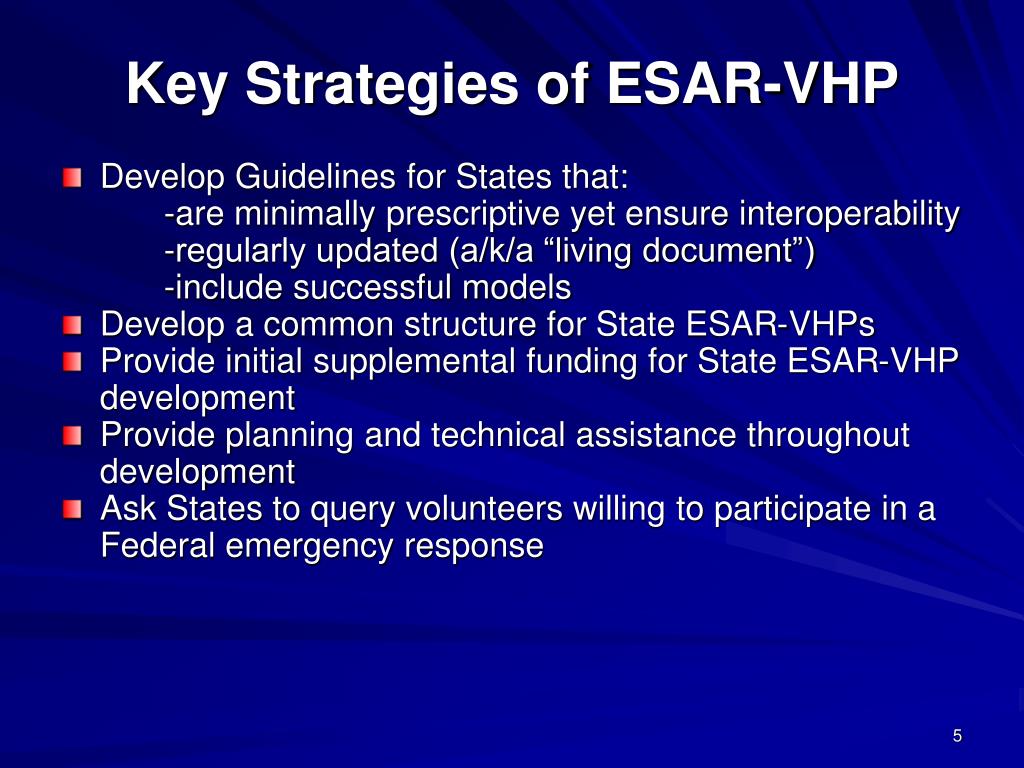 Key Strategies of ESAR-VHP

Develop Guidelines for States that:
-are minimally prescriptive yet ensure interoperability
-regularly updated (a/k/a “living document”)
-include successful models

Develop a common structure for State ESAR-VHPs

Provide initial supplemental funding for State ESAR-VHP development

Provide planning and technical assistance throughout development

Ask States to query volunteers willing to participate in a Federal emergency response

5